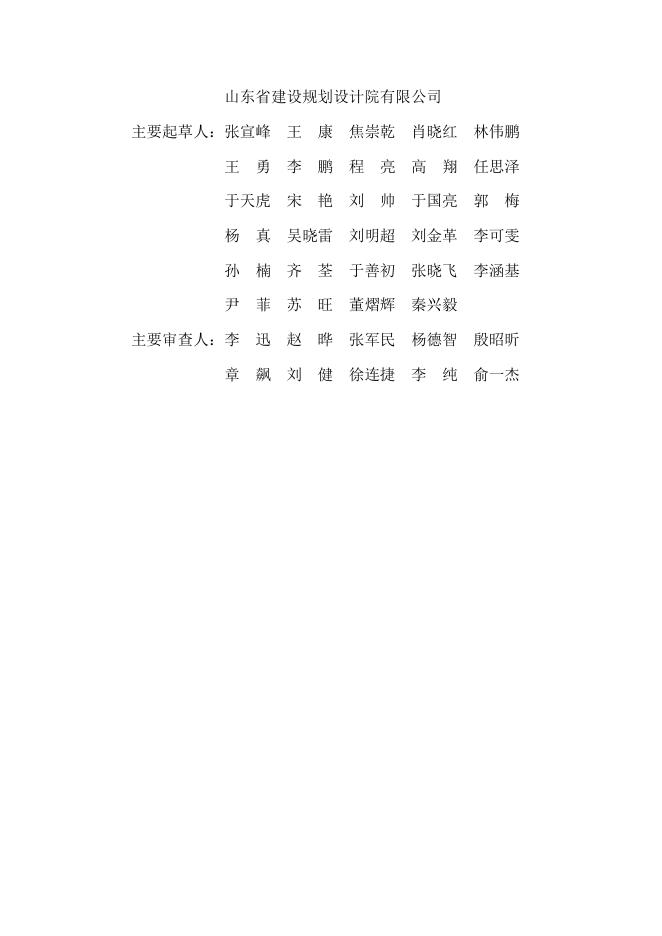 山东省建设规划设计院有限公司

主要起草人：张宣峰　王　康　焦崇乾　肖晓红　林伟鹏
王　勇　李　鹏　程　亮　高　翔　任思泽
于天虎　宋　艳　刘　帅　于国亮　郭　梅
杨　真　吴晓雷　刘明超　刘金革　李可雯
孙　楠　齐　荃　于善初　张晓飞　李涵基
尹　菲　苏　旺　董熠辉　秦兴毅

主要审查人：李　迅　赵　晔　张军民　杨德智　殷昭昕
章　飙　刘　健　徐连捷　李　纯　俞一杰